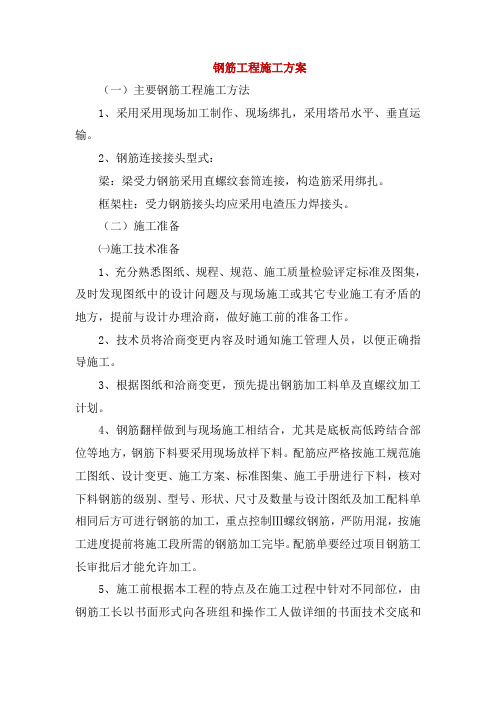 钢筋工程施工方案

（一）主要钢筋工程施工方法

1、采用采用现场加工制作、现场绑扎，采用塔吊水平、垂直运输。

2、钢筋连接接头型式：

梁：梁受力钢筋采用直螺纹套筒连接，构造筋采用绑扎。

框架柱：受力钢筋接头均应采用电渣压力焊接头。

（二）施工准备

㈠施工技术准备

1、充分熟悉图纸、规程、规范、施工质量检验评定标准及图集，及时发现图纸中的设计问题及与现场施工或其它专业施工有矛盾的地方，提前与设计办理洽商，做好施工前的准备工作。

2、技术员将洽商变更内容及时通知施工管理人员，以便正确指导施工。

3、根据图纸和洽商变更，预先提出钢筋加工料单及直螺纹加工计划。

4、钢筋翻样做到与现场施工相结合，尤其是底板高低跨结合部位等地方，钢筋下料要采用现场放样下料。配筋应严格按施工规范施工图纸、设计变更、施工方案、标准图集、施工手册进行下料，核对下料钢筋的级别、型号、形状、尺寸及数量与设计图纸及加工配料单相同后方可进行钢筋的加工，重点控制Ⅲ螺纹钢筋，严防用混，按施工进度提前将施工段所需的钢筋加工完毕。配筋单要经过项目钢筋工长审批后才能允许加工。

5、施工前根据本工程的特点及在施工过程中针对不同部位，由钢筋工长以书面形式向各班组和操作工人做详细的书面技术交底和